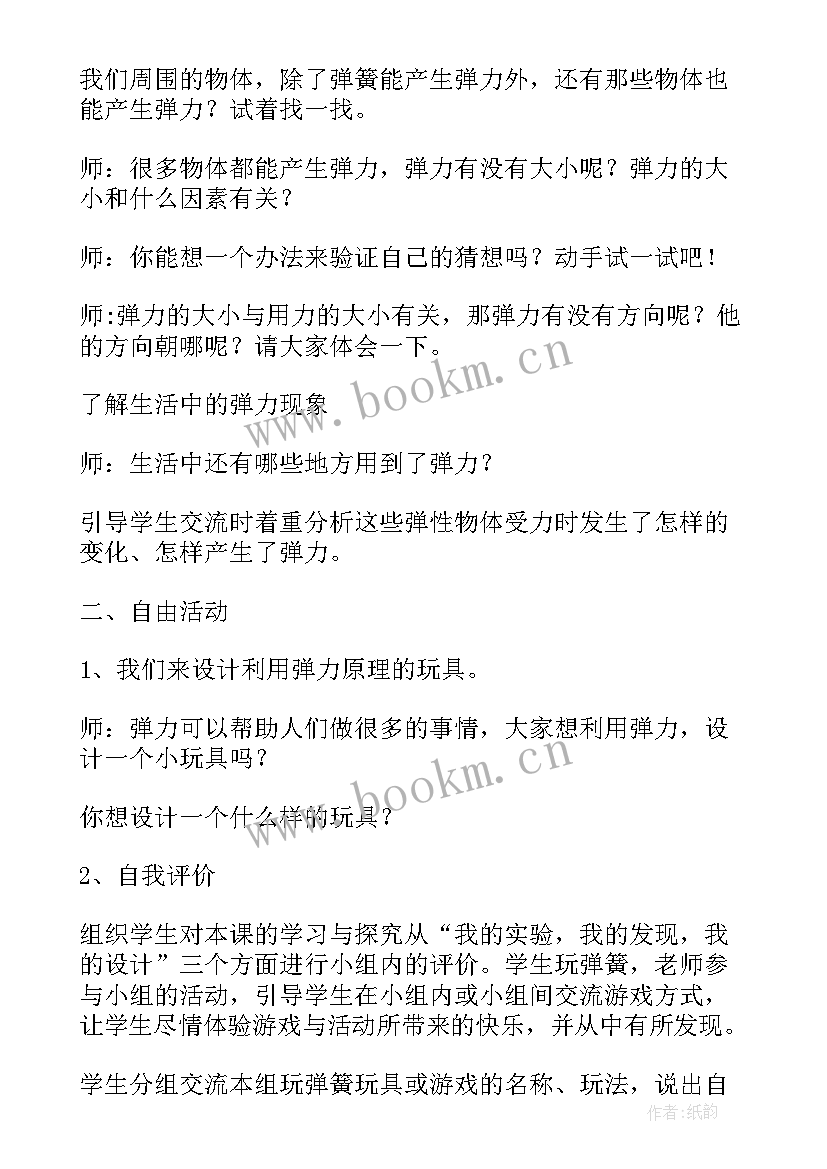 我们周围的物体，除了弹簧能产生弹力外，还有那些物体也能产生弹力？试着找一找。

师：很多物体都能产生弹力，弹力有没有大小呢？弹力的大小和什么因素有关？

师：你能想一个办法来验证自己的猜想吗？动手试一试吧！

师:弹力的大小与用力的大小有关，那弹力有没有方向呢？他的方向朝哪呢？请大家体会一下。

了解生活中的弹力现象

师：生活中还有哪些地方用到了弹力？

引导学生交流时着重分析这些弹性物体受力时发生了怎样的变化、怎样产生了弹力。

二、自由活动

1、我们来设计利用弹力原理的玩具。

师：弹力可以帮助人们做很多的事情，大家想利用弹力，设计一个小玩具吗？

你想设计一个什么样的玩具？

2、自我评价

组织学生对本课的学习与探究从“我的实验，我的发现，我的设计”三个方面进行小组内的评价。学生玩弹簧，老师参与小组的活动，引导学生在小组内或小组间交流游戏方式，让学生尽情体验游戏与活动所带来的快乐，并从中有所发现。

学生分组交流本组玩弹簧玩具或游戏的名称、玩法，说出自

www.bookm.cn
www.bookm.cn
作者:纸韵